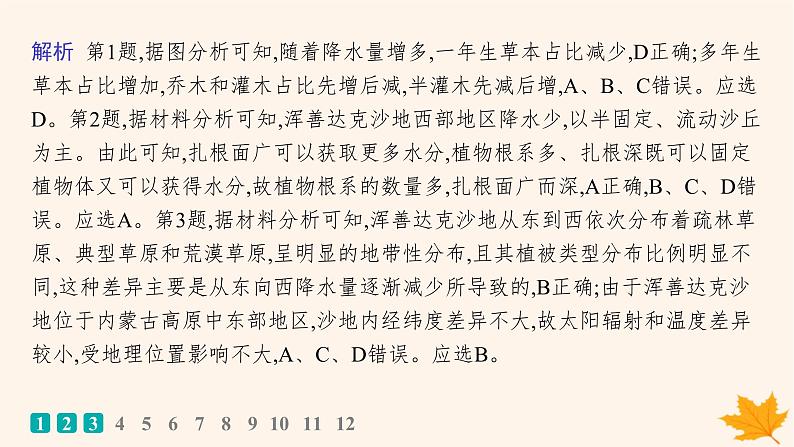 解析　第1题,据图分析可知,随着降水量增多,一年生草本占比减少,D正确;多年生草本占比增加,乔木和灌木占比先增后减,半灌木先减后增,A、B、C错误。应选D。第2题,据材料分析可知,浑善达克沙地西部地区降水少,以半固定、流动沙丘为主。由此可知,扎根面广可以获取更多水分,植物根系多、扎根深既可以固定植物体又可以获得水分,故植物根系的数量多,扎根面广而深,A正确,B、C、D错误。应选A。第3题,据材料分析可知,浑善达克沙地从东到西依次分布着疏林草原、典型草原和荒漠草原,呈明显的地带性分布,且其植被类型分布比例明显不同,这种差异主要是从东向西降水量逐渐减少所导致的,B正确;由于浑善达克沙地位于内蒙古高原中东部地区,沙地内经纬度差异不大,故太阳辐射和温度差异较小,受地理位置影响不大,A、C、D错误。应选B。

1 2 3 4 5 6 7 8 9 10 11 12